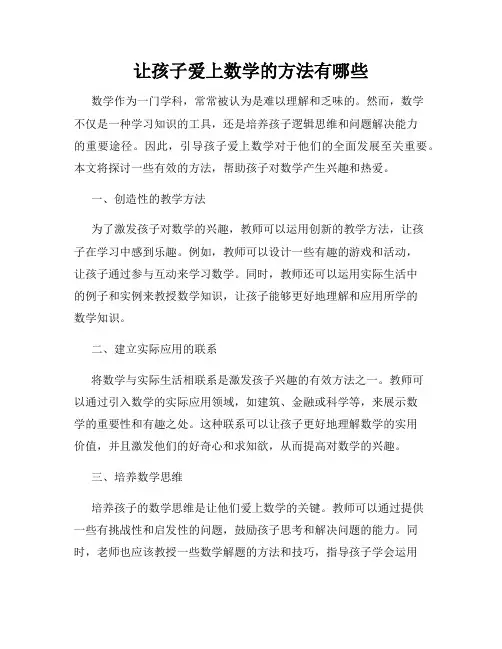 让孩子爱上数学的方法有哪些

数学作为一门学科，常常被认为是难以理解和乏味的。然而，数学不仅是一种学习知识的工具，还是培养孩子逻辑思维和问题解决能力的重要途径。因此，引导孩子爱上数学对于他们的全面发展至关重要。本文将探讨一些有效的方法，帮助孩子对数学产生兴趣和热爱。

一、创造性的教学方法

为了激发孩子对数学的兴趣，教师可以运用创新的教学方法，让孩子在学习中感到乐趣。例如，教师可以设计一些有趣的游戏和活动，让孩子通过参与互动来学习数学。同时，教师还可以运用实际生活中的例子和实例来教授数学知识，让孩子能够更好地理解和应用所学的数学知识。

二、建立实际应用的联系

将数学与实际生活相联系是激发孩子兴趣的有效方法之一。教师可以通过引入数学的实际应用领域，如建筑、金融或科学等，来展示数学的重要性和有趣之处。这种联系可以让孩子更好地理解数学的实用价值，并且激发他们的好奇心和求知欲，从而提高对数学的兴趣。

三、培养数学思维

培养孩子的数学思维是让他们爱上数学的关键。教师可以通过提供一些有挑战性和启发性的问题，鼓励孩子思考和解决问题的能力。同时，老师也应该教授一些数学解题的方法和技巧，指导孩子学会运用